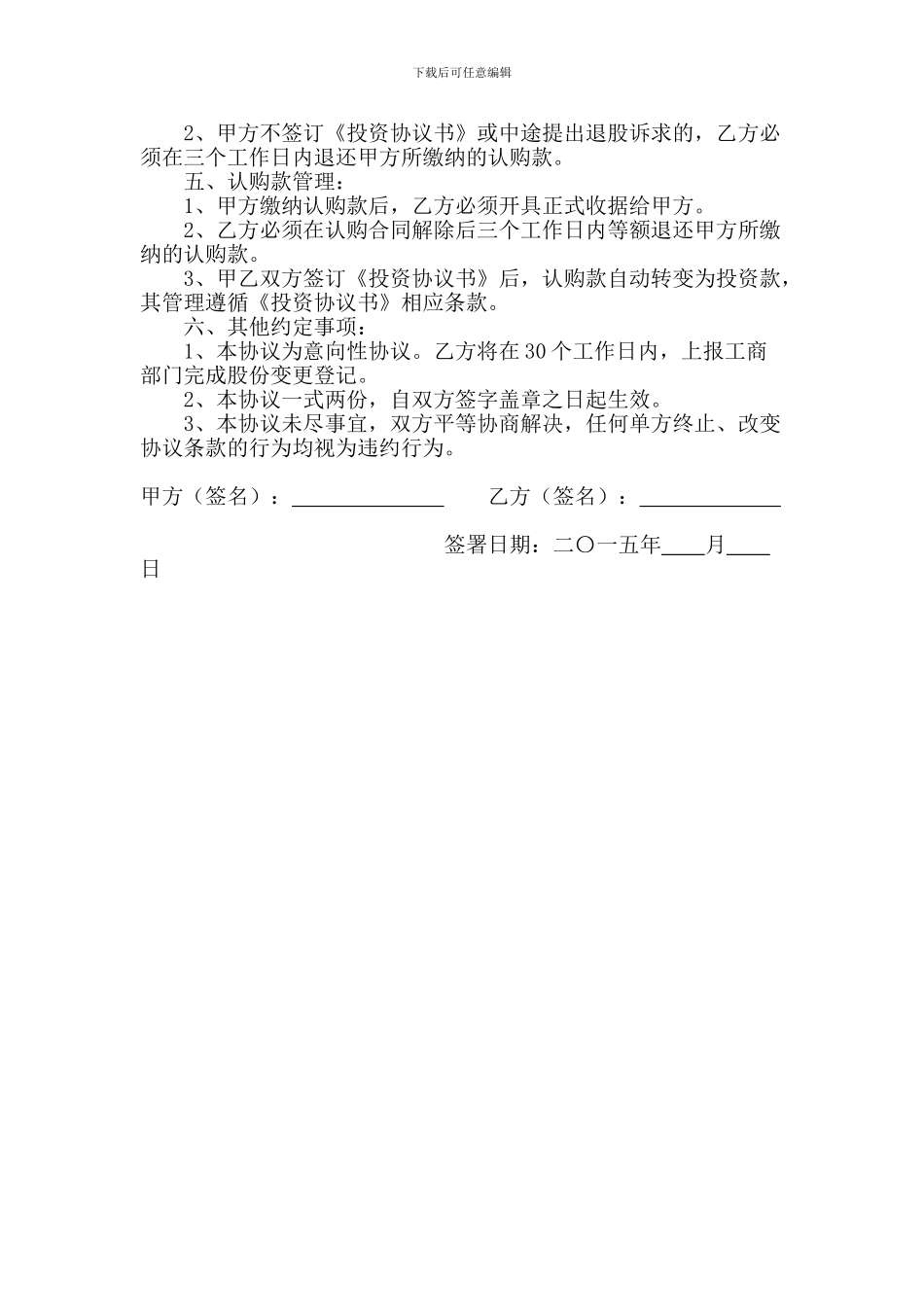 下载后可任意编辑

2、甲方不签订《投资协议书》或中途提出退股诉求的，乙方必须在三个工作日内退还甲方所缴纳的认购款。

五、认购款管理：

1、甲方缴纳认购款后，乙方必须开具正式收据给甲方。

2、乙方必须在认购合同解除后三个工作日内等额退还甲方所缴纳的认购款。

3、甲乙双方签订《投资协议书》后，认购款自动转变为投资款，其管理遵循《投资协议书》相应条款。

六、其他约定事项：

1、本协议为意向性协议。乙方将在30个工作日内，上报工商部门完成股份变更登记。

2、本协议一式两份，自双方签字盖章之日起生效。

3、本协议未尽事宜，双方平等协商解决，任何单方终止、改变协议条款的行为均视为违约行为。

甲方（签名）：______________ 乙方（签名）：_____________

签署日期：二〇一五年____月____日